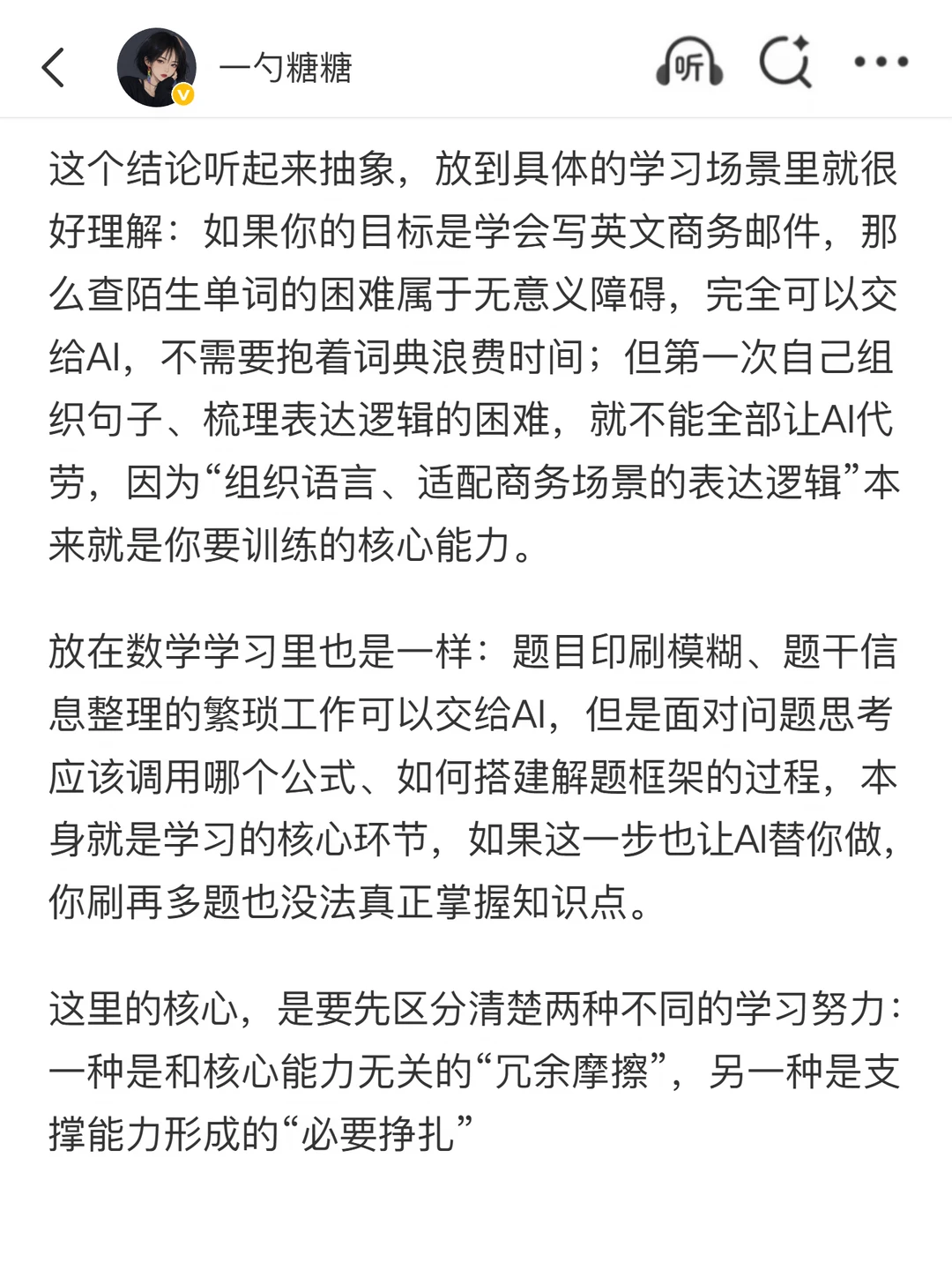 一勺糖糖

听

这个结论听起来抽象，放到具体的学习场景里就很好理解：如果你的目标是学会写英文商务邮件，那么查陌生单词的困难属于无意义障碍，完全可以交给AI，不需要抱着词典浪费时间；但第一次自己组织句子、梳理表达逻辑的困难，就不能全部让AI代劳，因为“组织语言、适配商务场景的表达逻辑”本来就是你要训练的核心能力。

放在数学学习里也是一样：题目印刷模糊、题干信息整理的繁琐工作可以交给AI，但是面对问题思考应该调用哪个公式、如何搭建解题框架的过程，本身就是学习的核心环节，如果这一步也让AI替你做，你刷再多题也没法真正掌握知识点。

这里的核心，是要先区分清楚两种不同的学习努力：一种是和核心能力无关的“冗余摩擦”，另一种是支撑能力形成的“必要挣扎”